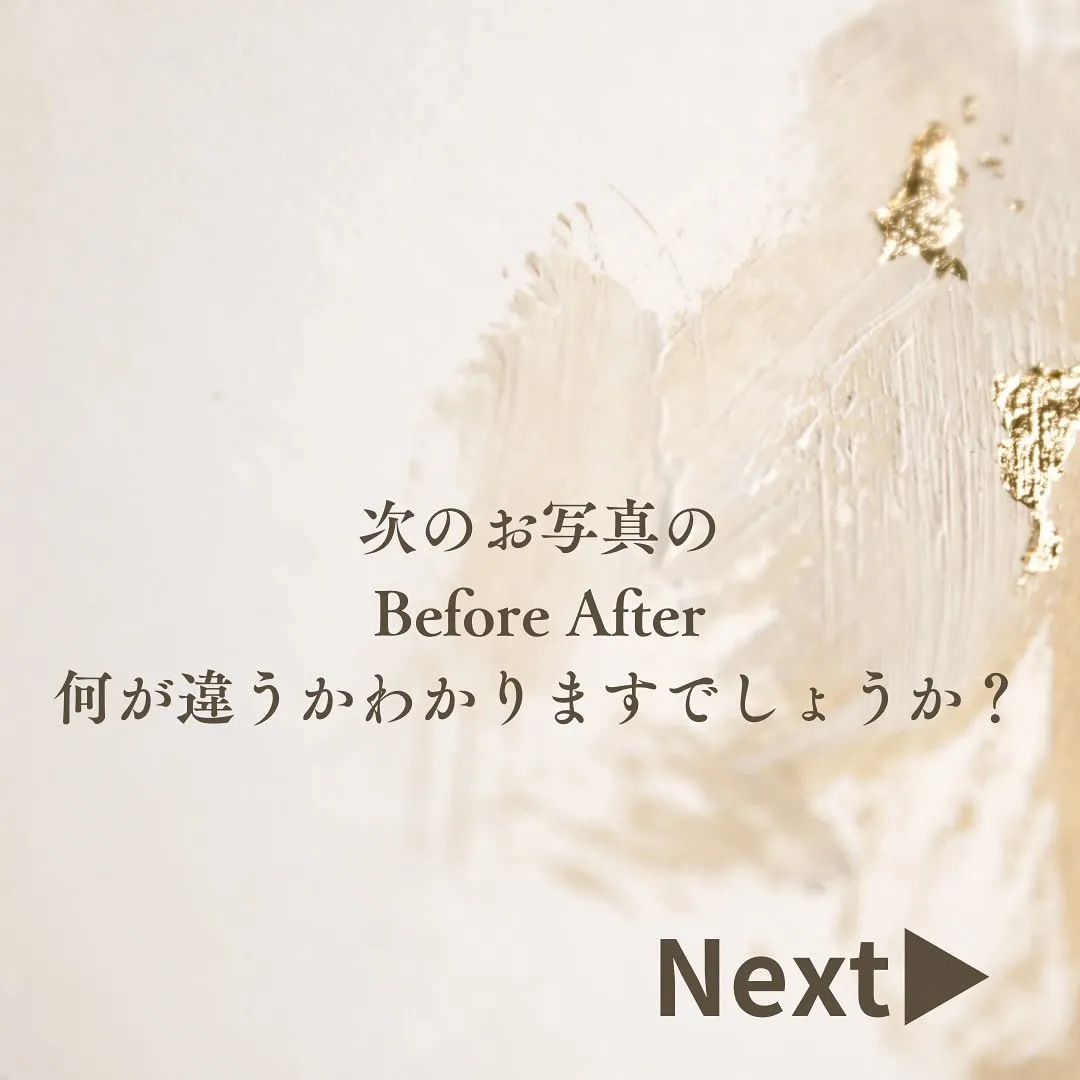 次のお写真の
Before After
何が違うかわかりますでしょうか？

Next▶